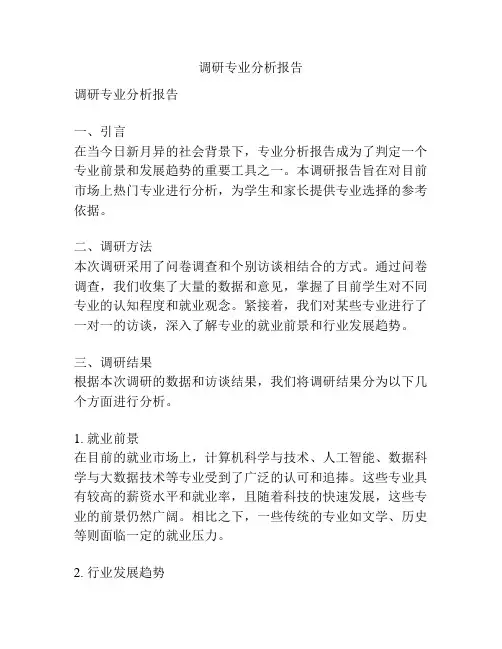 调研专业分析报告

调研专业分析报告

一、引言
在当今日新月异的社会背景下，专业分析报告成为了判定一个专业前景和发展趋势的重要工具之一。本调研报告旨在对目前市场上热门专业进行分析，为学生和家长提供专业选择的参考依据。

二、调研方法
本次调研采用了问卷调查和个别访谈相结合的方式。通过问卷调查，我们收集了大量的数据和意见，掌握了目前学生对不同专业的认知程度和就业观念。紧接着，我们对某些专业进行了一对一的访谈，深入了解专业的就业前景和行业发展趋势。

三、调研结果
根据本次调研的数据和访谈结果，我们将调研结果分为以下几个方面进行分析。

1. 就业前景
在目前的就业市场上，计算机科学与技术、人工智能、数据科学与大数据技术等专业受到了广泛的认可和追捧。这些专业具有较高的薪资水平和就业率，且随着科技的快速发展，这些专业的前景仍然广阔。相比之下，一些传统的专业如文学、历史等则面临一定的就业压力。

2. 行业发展趋势